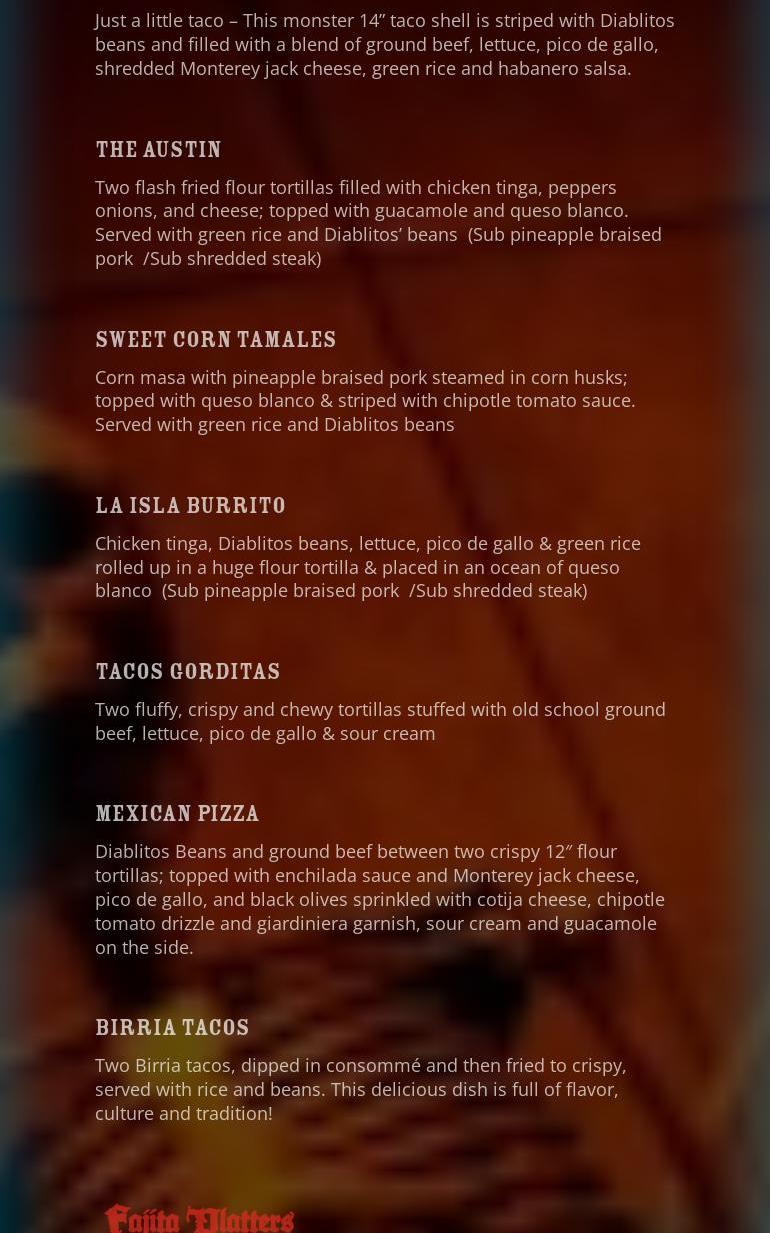 Just a little taco – This monster 14" taco shell is striped with Diablitos beans and filled with a blend of ground beef, lettuce, pico de gallo, shredded Monterey jack cheese, green rice and habanero salsa.

THE AUSTIN

Two flash fried flour tortillas filled with chicken tinga, peppers onions, and cheese; topped with guacamole and queso blanco. Served with green rice and Diablitos' beans (Sub pineapple braised pork /Sub shredded steak)

SWEET CORN TAMALES

Corn masa with pineapple braised pork steamed in corn husks; topped with queso blanco & striped with chipotle tomato sauce. Served with green rice and Diablitos beans

LA ISLA BURRITO

Chicken tinga, Diablitos beans, lettuce, pico de gallo & green rice rolled up in a huge flour tortilla & placed in an ocean of queso blanco (Sub pineapple braised pork /Sub shredded steak)

TACOS GORDITAS

Two fluffy, crispy and chewy tortillas stuffed with old school ground beef, lettuce, pico de gallo & sour cream

MEXICAN PIZZA

Diablitos Beans and ground beef between two crispy 12" flour tortillas; topped with enchilada sauce and Monterey jack cheese, pico de gallo, and black olives sprinkled with cotija cheese, chipotle tomato drizzle and giardiniera garnish, sour cream and guacamole on the side.

BIRRIA TACOS

Two Birria tacos, dipped in consommé and then fried to crispy, served with rice and beans. This delicious dish is full of flavor, culture and tradition!

Fajita Platters